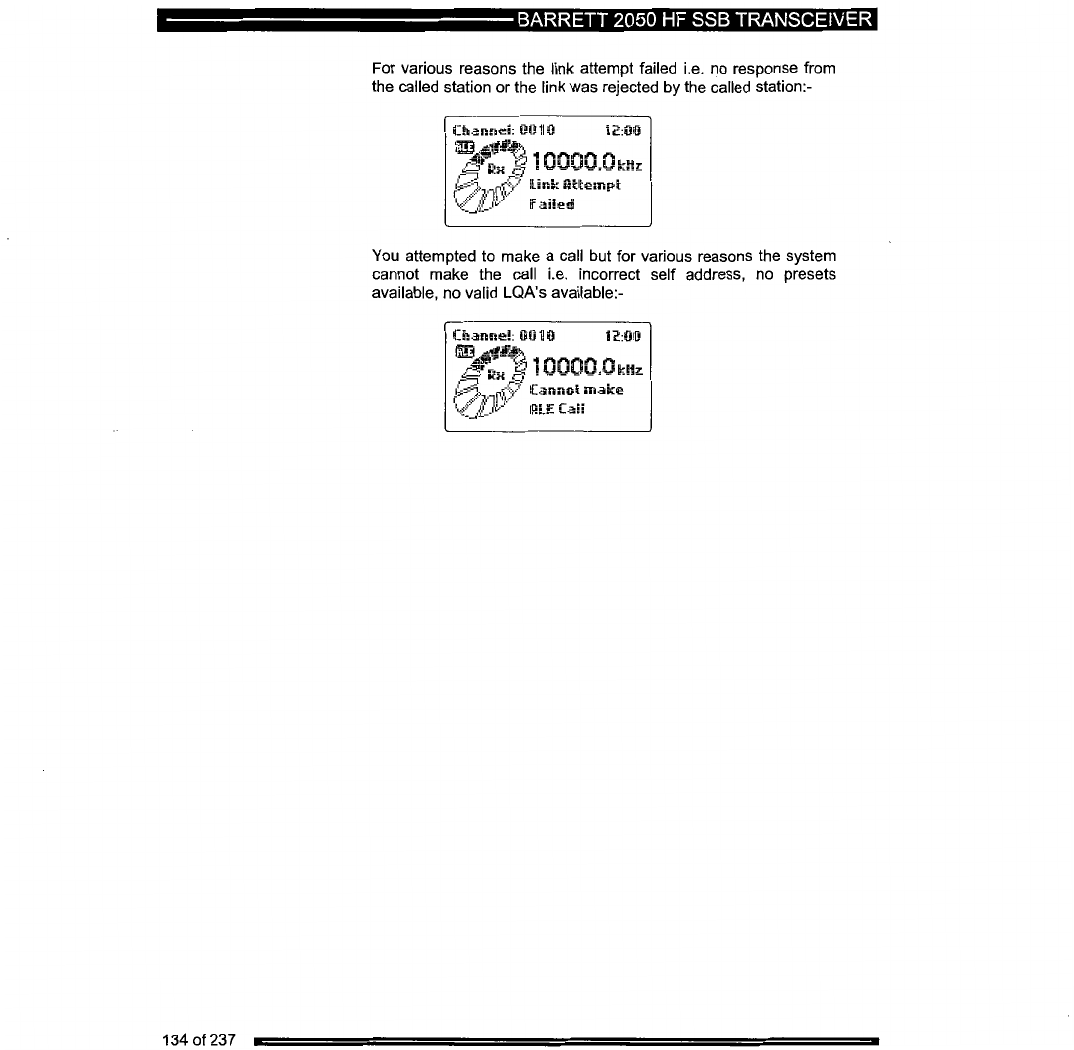 BARRETT 2050 HF SSB TRANSCEIVER

For various reasons the link attempt failed i.e. no response from the called station or the link was rejected by the called station:-

Channel: 0010 12:00
ALE
Rx
10000.0kHz
Link Attempt
Failed

You attempted to make a call but for various reasons the system cannot make the call i.e. incorrect self address, no presets available, no valid LQA's available:-

Channel: 0010 12:00
ALE
Rx
10000.0kHz
Cannot make
ALE Call

134 of 237